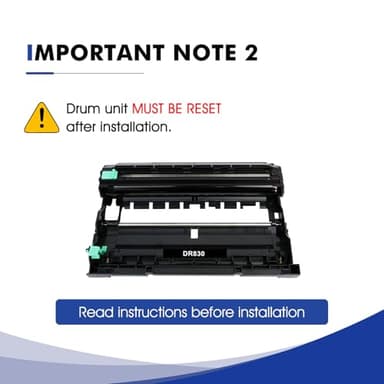 IMPORTANT NOTE 2

Drum unit MUST BE RESET after installation.

DR830

Read instructions before installation